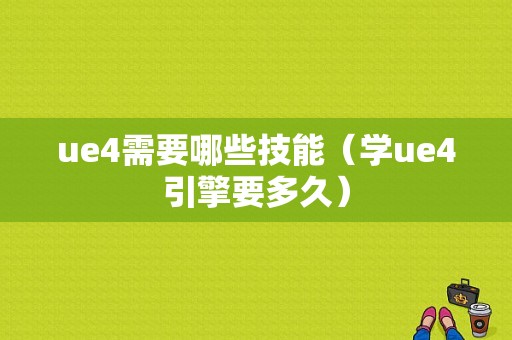 ue4需要哪些技能（学ue4引擎要多久）